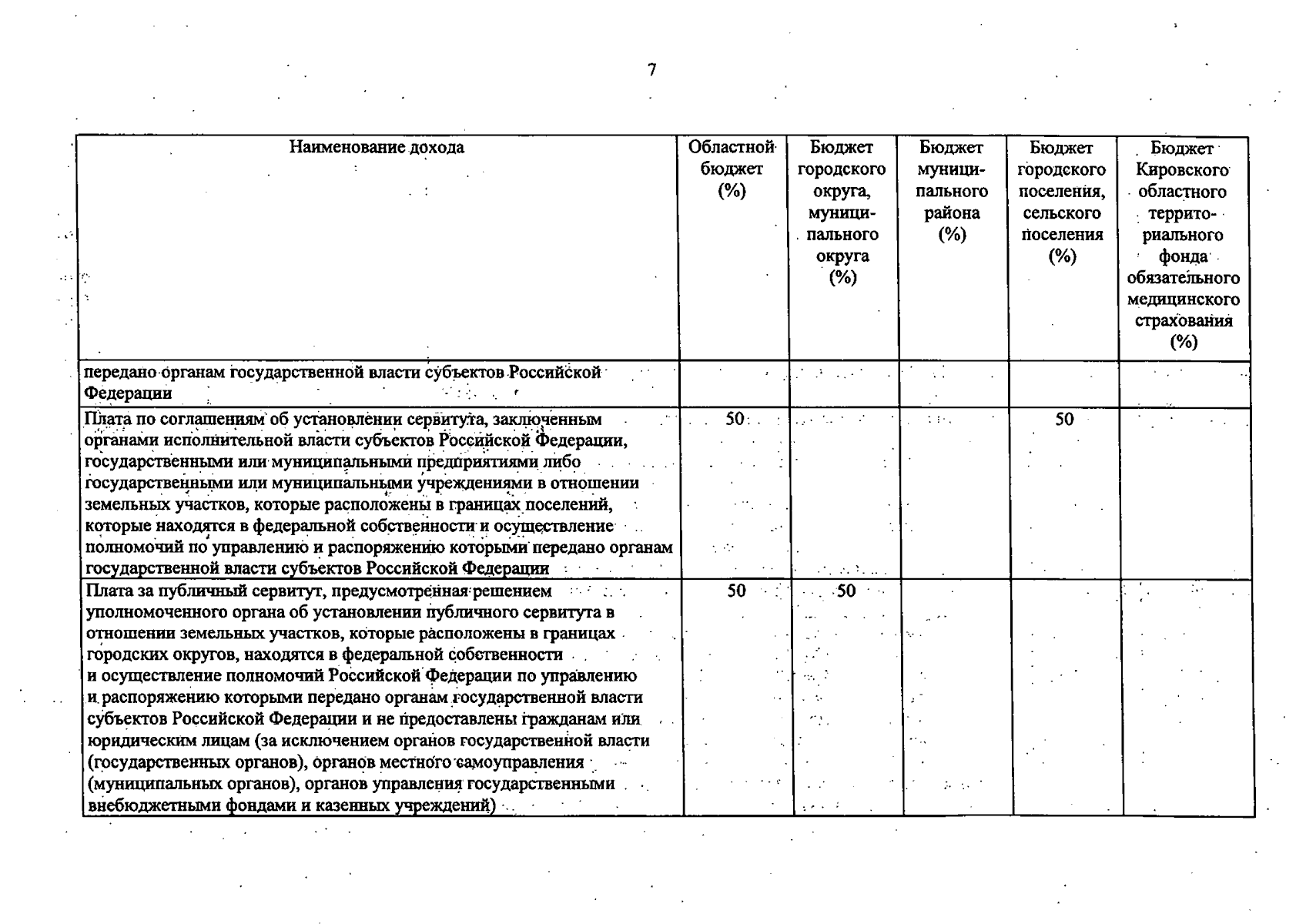 7

| Наименование дохода | Областной бюджет (%) | Бюджет городского округа, муниципального округа (%) | Бюджет муниципального района (%) | Бюджет городского поселения, сельского поселения (%) | Бюджет Кировского областного территориального фонда обязательного медицинского страхования (%) |
|---|---|---|---|---|---|
| передано органам государственной власти субъектов Российской Федерации | | | | | |
| Плата по соглашениям об установлении сервитута, заключенным органами исполнительной власти субъектов Российской Федерации, государственными или муниципальными предприятиями либо государственными или муниципальными учреждениями в отношении земельных участков, которые расположены в границах поселений, которые находятся в федеральной собственности и осуществление полномочий по управлению и распоряжению которыми передано органам государственной власти субъектов Российской Федерации | 50 | | | 50 | |
| Плата за публичный сервитут, предусмотренная решением уполномоченного органа об установлении публичного сервитута в отношении земельных участков, которые расположены в границах городских округов, находятся в федеральной собственности и осуществление полномочий Российской Федерации по управлению и распоряжению которыми передано органам государственной власти субъектов Российской Федерации и не предоставлены гражданам или юридическим лицам (за исключением органов государственной власти (государственных органов), органов местного самоуправления (муниципальных органов), органов управления государственными внебюджетными фондами и казенных учреждений) | 50 | 50 | | | |